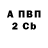 А ПВП
2 Cb